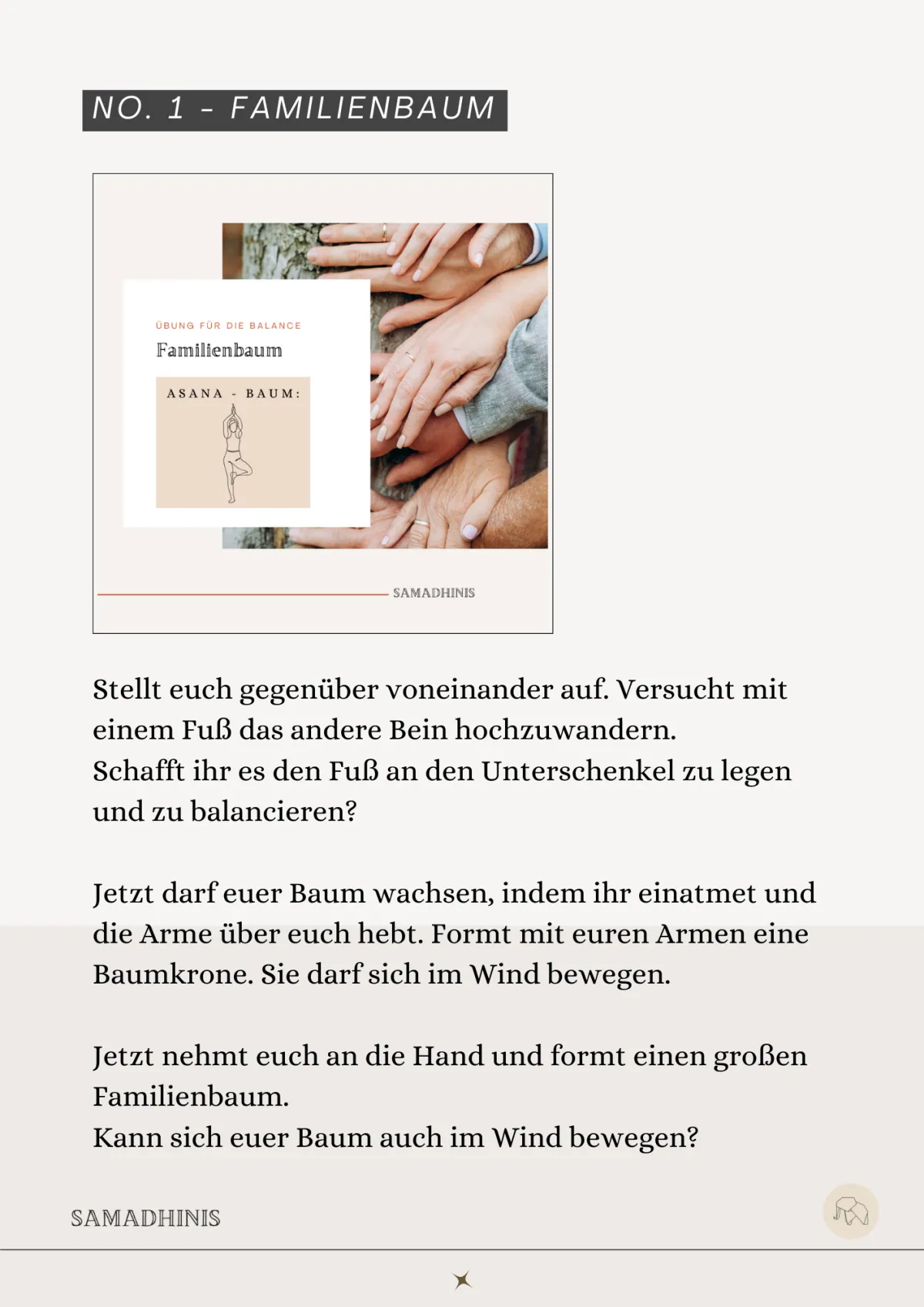 NO. 1 - FAMILIENBAUM

ÜBUNG FÜR DIE BALANCE

Familienbaum

ASANA - BAUM:

SAMADHINIS

Stellt euch gegenüber voneinander auf. Versucht mit einem Fuß das andere Bein hochzuwandern.
Schafft ihr es den Fuß an den Unterschenkel zu legen und zu balancieren?

Jetzt darf euer Baum wachsen, indem ihr einatmet und die Arme über euch hebt. Formt mit euren Armen eine Baumkrone. Sie darf sich im Wind bewegen.

Jetzt nehmt euch an die Hand und formt einen großen Familienbaum.
Kann sich euer Baum auch im Wind bewegen?

SAMADHINIS